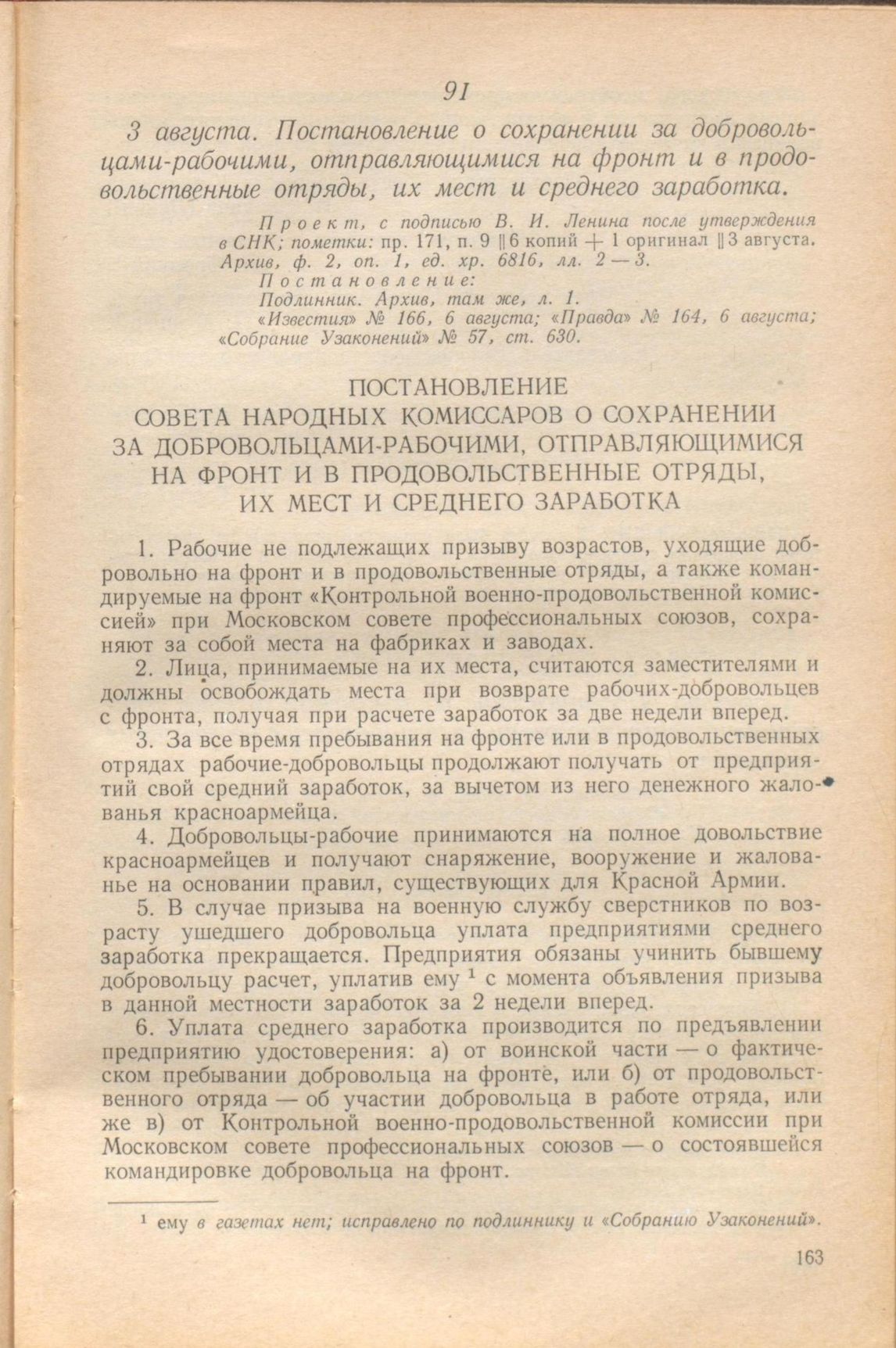 91

3 августа. Постановление о сохранении за добровольцами-рабочими, отправляющимися на фронт и в продовольственные отряды, их мест и среднего заработка.

Проект, с подписью В. И. Ленина после утверждения в СНК; пометки: пр. 171, п. 9 || 6 копий + 1 оригинал || 3 августа. Архив, ф. 2, оп. 1, ед. хр. 6816, лл. 2 — 3.
Постановление:
Подлинник. Архив, там же, л. 1.
«Известия» № 166, 6 августа; «Правда» № 164, 6 августа; «Собрание Узаконений» № 57, ст. 630.

ПОСТАНОВЛЕНИЕ
СОВЕТА НАРОДНЫХ КОМИССАРОВ О СОХРАНЕНИИ ЗА ДОБРОВОЛЬЦАМИ-РАБОЧИМИ, ОТПРАВЛЯЮЩИМИСЯ НА ФРОНТ И В ПРОДОВОЛЬСТВЕННЫЕ ОТРЯДЫ, ИХ МЕСТ И СРЕДНЕГО ЗАРАБОТКА

1. Рабочие не подлежащих призыву возрастов, уходящие добровольно на фронт и в продовольственные отряды, а также командируемые на фронт «Контрольной военно-продовольственной комиссией» при Московском совете профессиональных союзов, сохраняют за собой места на фабриках и заводах.

2. Лица, принимаемые на их места, считаются заместителями и должны освобождать места при возврате рабочих-добровольцев с фронта, получая при расчете заработок за две недели вперед.

3. За все время пребывания на фронте или в продовольственных отрядах рабочие-добровольцы продолжают получать от предприятий свой средний заработок, за вычетом из него денежного жалованья красноармейца.

4. Добровольцы-рабочие принимаются на полное довольствие красноармейцев и получают снаряжение, вооружение и жалованье на основании правил, существующих для Красной Армии.

5. В случае призыва на военную службу сверстников по возрасту ушедшего добровольца уплата предприятиями среднего заработка прекращается. Предприятия обязаны учинить бывшему добровольцу расчет, уплатив ему $^1$ с момента объявления призыва в данной местности заработок за 2 недели вперед.

6. Уплата среднего заработка производится по предъявлении предприятию удостоверения: а) от воинской части — о фактическом пребывании добровольца на фронте, или б) от продовольственного отряда — об участии добровольца в работе отряда, или же в) от Контрольной военно-продовольственной комиссии при Московском совете профессиональных союзов — о состоявшейся командировке добровольца на фронт.

$^1$ ему в газетах нет; исправлено по подлиннику и «Собранию Узаконений».

163